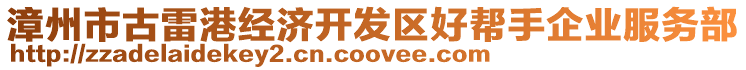 漳州市古雷港经济开发区好帮手企业服务部
http://zzadelaidekey2.cn.coovee.com